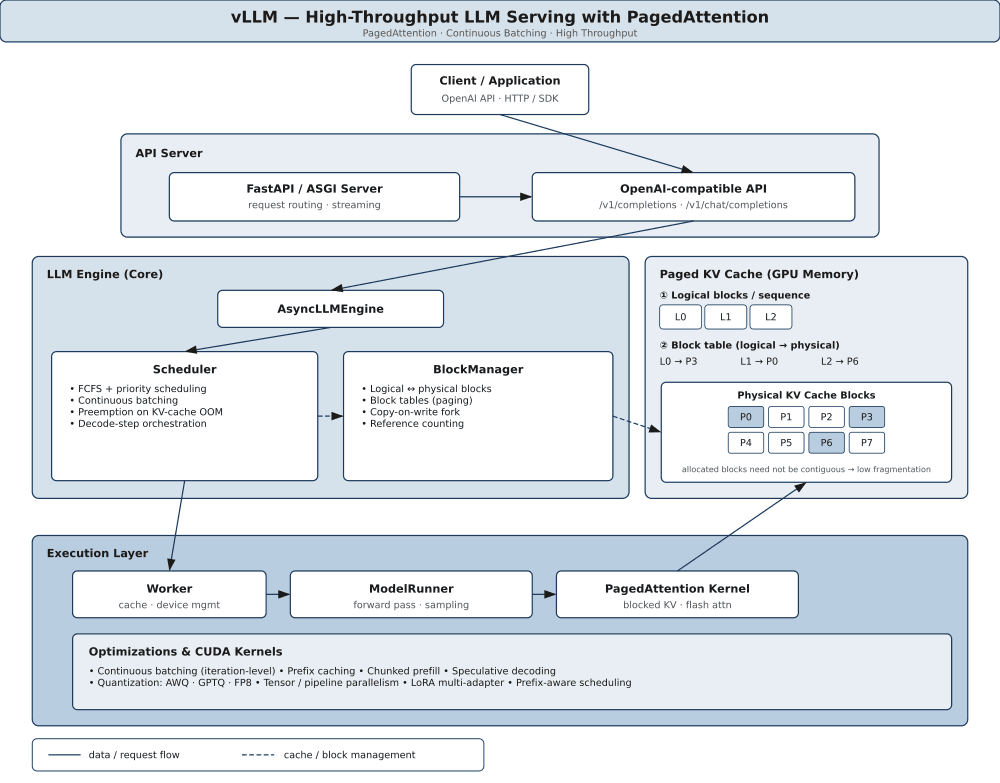 vLLM — High-Throughput LLM Serving with PagedAttention
PagedAttention · Continuous Batching · High Throughput

Client / Application
OpenAI API · HTTP / SDK

API Server

FastAPI / ASGI Server
request routing · streaming

OpenAI-compatible API
/v1/completions · /v1/chat/completions

LLM Engine (Core)

AsyncLLMEngine

Scheduler
• FCFS + priority scheduling
• Continuous batching
• Preemption on KV-cache OOM
• Decode-step orchestration

BlockManager
• Logical ↔ physical blocks
• Block tables (paging)
• Copy-on-write fork
• Reference counting

Paged KV Cache (GPU Memory)

① Logical blocks / sequence
L0 L1 L2

② Block table (logical → physical)
L0 → P3 L1 → P0 L2 → P6

Physical KV Cache Blocks
P0 P1 P2 P3
P4 P5 P6 P7
allocated blocks need not be contiguous → low fragmentation

Execution Layer

Worker
cache · device mgmt

ModelRunner
forward pass · sampling

PagedAttention Kernel
blocked KV · flash attn

Optimizations & CUDA Kernels
• Continuous batching (iteration-level) • Prefix caching • Chunked prefill • Speculative decoding
• Quantization: AWQ · GPTQ · FP8 • Tensor / pipeline parallelism • LoRA multi-adapter • Prefix-aware scheduling

data / request flow
cache / block management